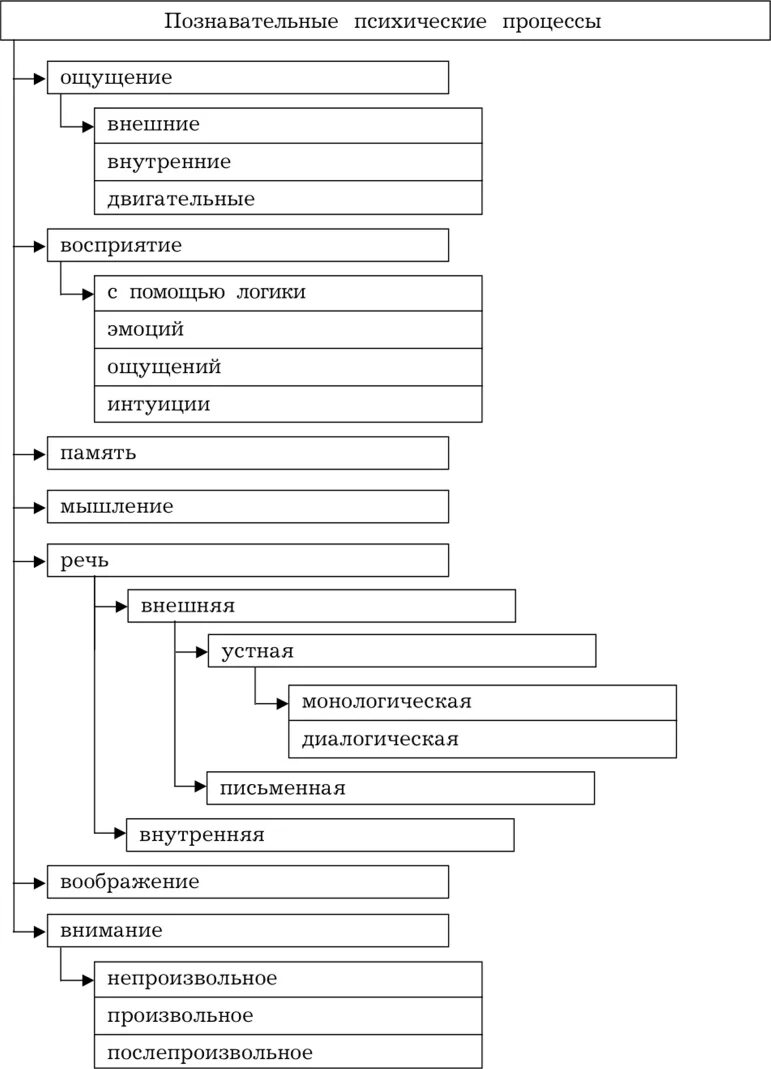 Познавательные психические процессы

ощущение

внешние

внутренние

двигательные

восприятие

с помощью логики

эмоций

ощущений

интуиции

память

мышление

речь

внешняя

устная

монологическая

диалогическая

письменная

внутренняя

воображение

внимание

непроизвольное

произвольное

послепроизвольное